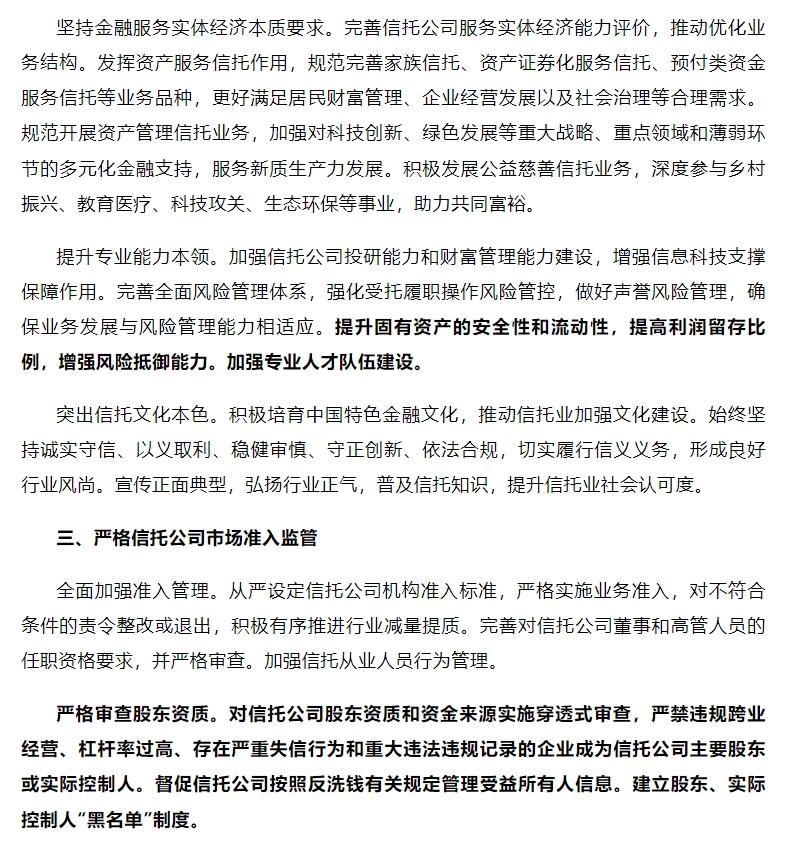 坚持金融服务实体经济本质要求。完善信托公司服务实体经济能力评价，推动优化业务结构。发挥资产服务信托作用，规范完善家族信托、资产证券化服务信托、预付类资金服务信托等业务品种，更好满足居民财富管理、企业经营发展以及社会治理等合理需求。规范开展资产管理信托业务，加强对科技创新、绿色发展等重大战略、重点领域和薄弱环节的多元化金融支持，服务新质生产力发展。积极发展公益慈善信托业务，深度参与乡村振兴、教育医疗、科技攻关、生态环保等事业，助力共同富裕。

提升专业能力本领。加强信托公司投研能力和财富管理能力建设，增强信息科技支撑保障作用。完善全面风险管理体系，强化受托履职操作风险管控，做好声誉风险管理，确保业务发展与风险管理能力相适应。提升固有资产的安全性和流动性，提高利润留存比例，增强风险抵御能力。加强专业人才队伍建设。

突出信托文化本色。积极培育中国特色金融文化，推动信托业加强文化建设。始终坚持诚实守信、以义取利、稳健审慎、守正创新、依法合规，切实履行信义义务，形成良好行业风尚。宣传正面典型，弘扬行业正气，普及信托知识，提升信托业社会认可度。

三、严格信托公司市场准入监管

全面加强准入管理。从严设定信托公司机构准入标准，严格实施业务准入，对不符合条件的责令整改或退出，积极有序推进行业减量提质。完善对信托公司董事和高管人员的任职资格要求，并严格审查。加强信托从业人员行为管理。

严格审查股东资质。对信托公司股东资质和资金来源实施穿透式审查，严禁违规跨业经营、杠杆率过高、存在严重失信行为和重大违法违规记录的企业成为信托公司主要股东或实际控制人。督促信托公司按照反洗钱有关规定管理受益所有人信息。建立股东、实际控制人“黑名单”制度。